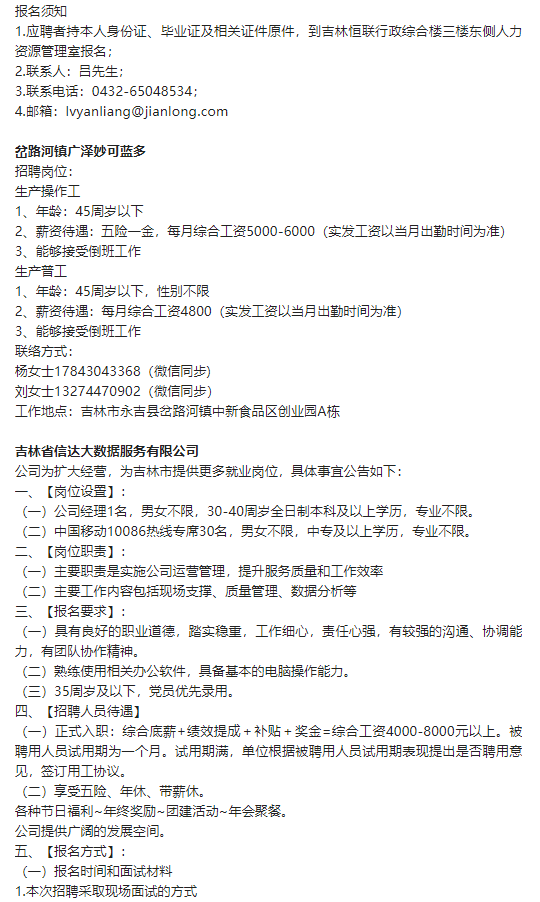 报名须知
1.应聘者持本人身份证、毕业证及相关证件原件，到吉林恒联行政综合楼三楼东侧人力资源管理室报名；
2.联系人：吕先生；
3.联系电话：0432-65048534；
4.邮箱：lvyanliang@jianlong.com

岔路河镇广泽妙可蓝多
招聘岗位：
生产操作工
1、年龄：45周岁以下
2、薪资待遇：五险一金，每月综合工资5000-6000（实发工资以当月出勤时间为准）
3、能够接受倒班工作
生产普工
1、年龄：45周岁以下，性别不限
2、薪资待遇：每月综合工资4800（实发工资以当月出勤时间为准）
3、能够接受倒班工作
联络方式：
杨女士17843043368（微信同步）
刘女士13274470902（微信同步）
工作地点：吉林市永吉县岔路河镇中新食品区创业园A栋

吉林省信达大数据服务有限公司
公司为扩大经营，为吉林市提供更多就业岗位，具体事宜公告如下：
一、【岗位设置】：
（一）公司经理1名，男女不限，30-40周岁全日制本科及以上学历，专业不限。
（二）中国移动10086热线专席30名，男女不限，中专及以上学历，专业不限。
二、【岗位职责】：
（一）主要职责是实施公司运营管理，提升服务质量和工作效率
（二）主要工作内容包括现场支撑、质量管理、数据分析等
三、【报名要求】：
（一）具有良好的职业道德，踏实稳重，工作细心，责任心强，有较强的沟通、协调能力，有团队协作精神。
（二）熟练使用相关办公软件，具备基本的电脑操作能力。
（三）35周岁及以下，党员优先录用。
四、【招聘人员待遇】
（一）正式入职：综合底薪+绩效提成+补贴+奖金=综合工资4000-8000元以上。被聘用人员试用期为一个月。试用期满，单位根据被聘用人员试用期表现提出是否聘用意见，签订用工协议。
（二）享受五险、年休、带薪休。
各种节日福利~年终奖励~团建活动~年会聚餐。
公司提供广阔的发展空间。
五、【报名方式】：
（一）报名时间和面试材料
1.本次招聘采取现场面试的方式